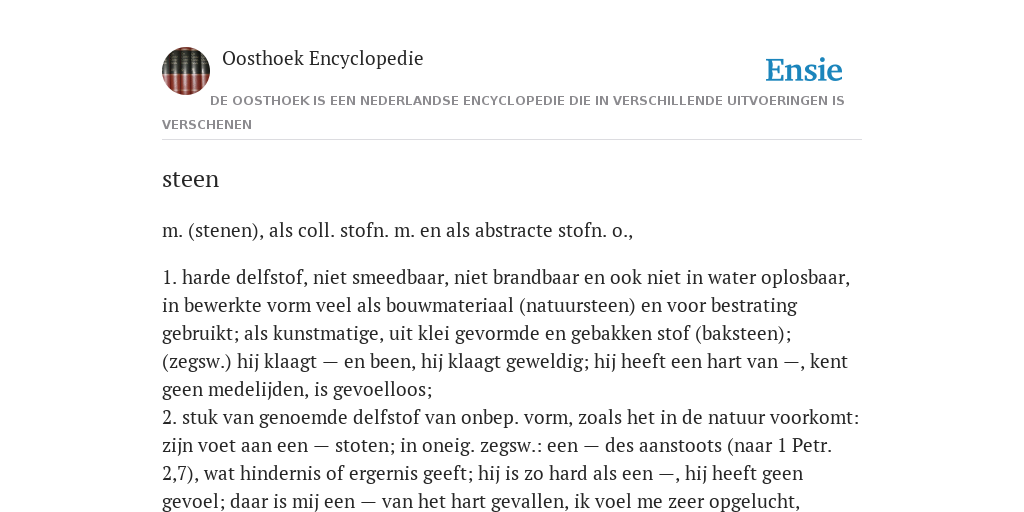 Oosthoek Encyclopedie

Ensie

DE OOSTHOEK IS EEN NEDERLANDSE ENCYCLOPEDIE DIE IN VERSCHILLENDE UITVOERINGEN IS VERSCHENEN

steen

m. (stenen), als coll. stofn. m. en als abstracte stofn. o.,

1. harde delfstof, niet smeedbaar, niet brandbaar en ook niet in water oplosbaar, in bewerkte vorm veel als bouwmateriaal (natuursteen) en voor bestrating gebruikt; als kunstmatige, uit klei gevormde en gebakken stof (baksteen); (zegsw.) hij klaagt — en been, hij klaagt geweldig; hij heeft een hart van —, kent geen medelijden, is gevoelloos;
2. stuk van genoemde delfstof van onbep. vorm, zoals het in de natuur voorkomt: zijn voet aan een — stoten; in oneig. zegsw.: een — des aanstoots (naar 1 Petr. 2,7), wat hindernis of ergernis geeft; hij is zo hard als een —, hij heeft geen gevoel; daar is mij een — van het hart gevallen, ik voel me zeer opgelucht,